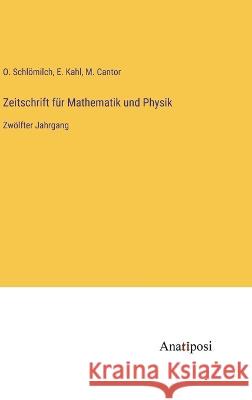 O. Schlömilch, E. Kahl, M. Cantor

Zeitschrift für Mathematik und Physik

Zwölfter Jahrgang

Anatiposi

Kraina Książek